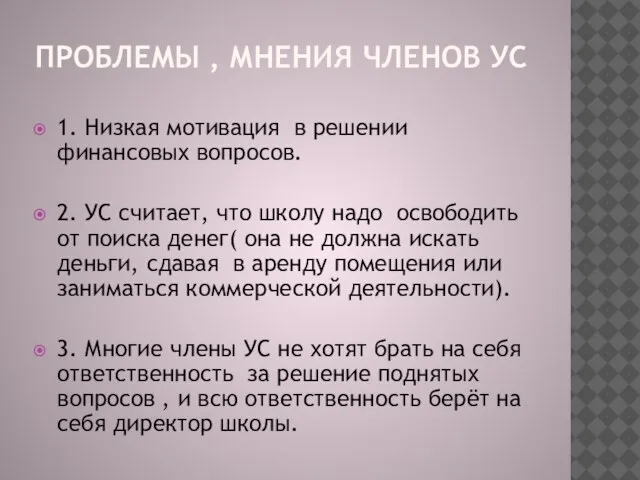 ПРОБЛЕМЫ , МНЕНИЯ ЧЛЕНОВ УС

1. Низкая мотивация в решении финансовых вопросов.

2. УС считает, что школу надо освободить от поиска денег( она не должна искать деньги, сдавая в аренду помещения или заниматься коммерческой деятельности).

3. Многие члены УС не хотят брать на себя ответственность за решение поднятых вопросов , и всю ответственность берёт на себя директор школы.